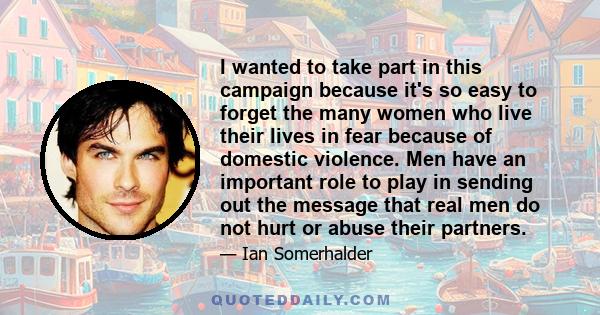 I wanted to take part in this campaign because it's so easy to forget the many women who live their lives in fear because of domestic violence. Men have an important role to play in sending out the message that real men do not hurt or abuse their partners.

— Ian Somerhalder

QUOTEDDAILY.COM